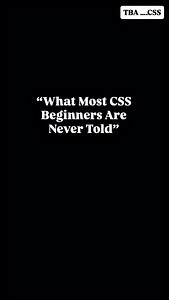 TBA ....CSS

“What Most CSS Beginners Are Never Told”